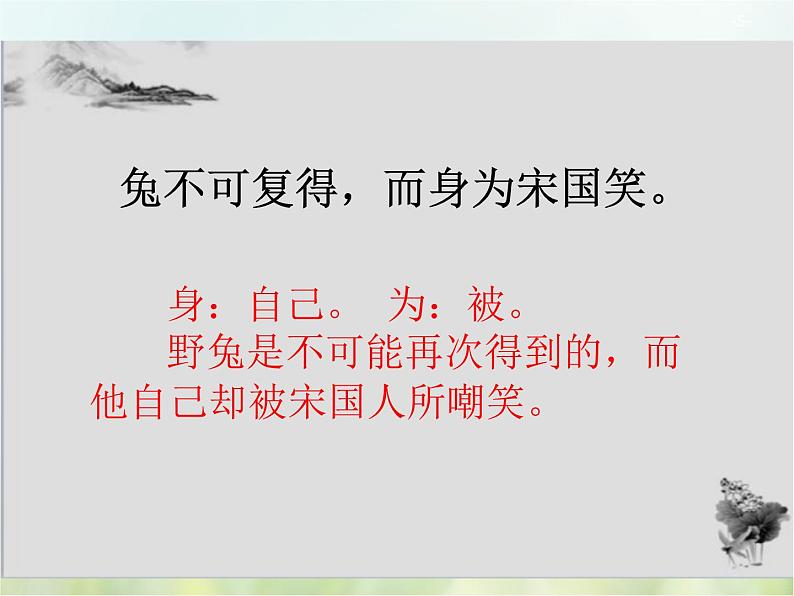 兔不可复得，而身为宋国笑。

身：自己。 为：被。

野兔是不可能再次得到的，而他自己却被宋国人所嘲笑。